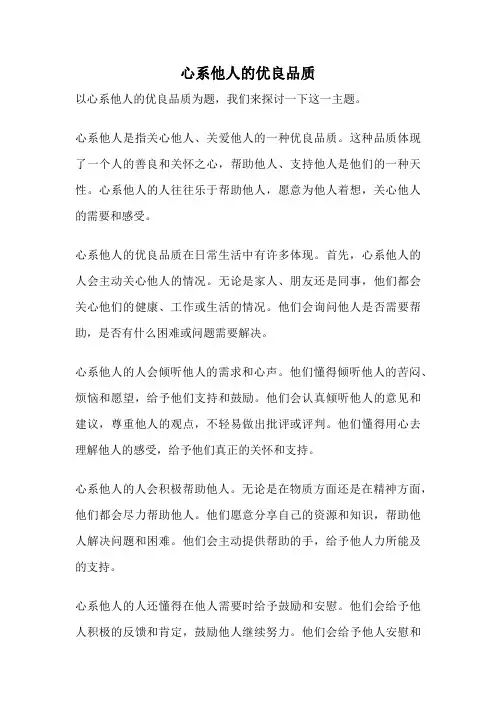 心系他人的优良品质

以心系他人的优良品质为题，我们来探讨一下这一主题。

心系他人是指关心他人、关爱他人的一种优良品质。这种品质体现了一个人的善良和关怀之心，帮助他人、支持他人是他们的一种天性。心系他人的人往往乐于帮助他人，愿意为他人着想，关心他人的需要和感受。

心系他人的优良品质在日常生活中有许多体现。首先，心系他人的人会主动关心他人的情况。无论是家人、朋友还是同事，他们都会关心他们的健康、工作或生活的情况。他们会询问他人是否需要帮助，是否有什么困难或问题需要解决。

心系他人的人会倾听他人的需求和心声。他们懂得倾听他人的苦闷、烦恼和愿望，给予他们支持和鼓励。他们会认真倾听他人的意见和建议，尊重他人的观点，不轻易做出批评或评判。他们懂得用心去理解他人的感受，给予他们真正的关怀和支持。

心系他人的人会积极帮助他人。无论是在物质方面还是在精神方面，他们都会尽力帮助他人。他们愿意分享自己的资源和知识，帮助他人解决问题和困难。他们会主动提供帮助的手，给予他人力所能及的支持。

心系他人的人还懂得在他人需要时给予鼓励和安慰。他们会给予他人积极的反馈和肯定，鼓励他人继续努力。他们会给予他人安慰和